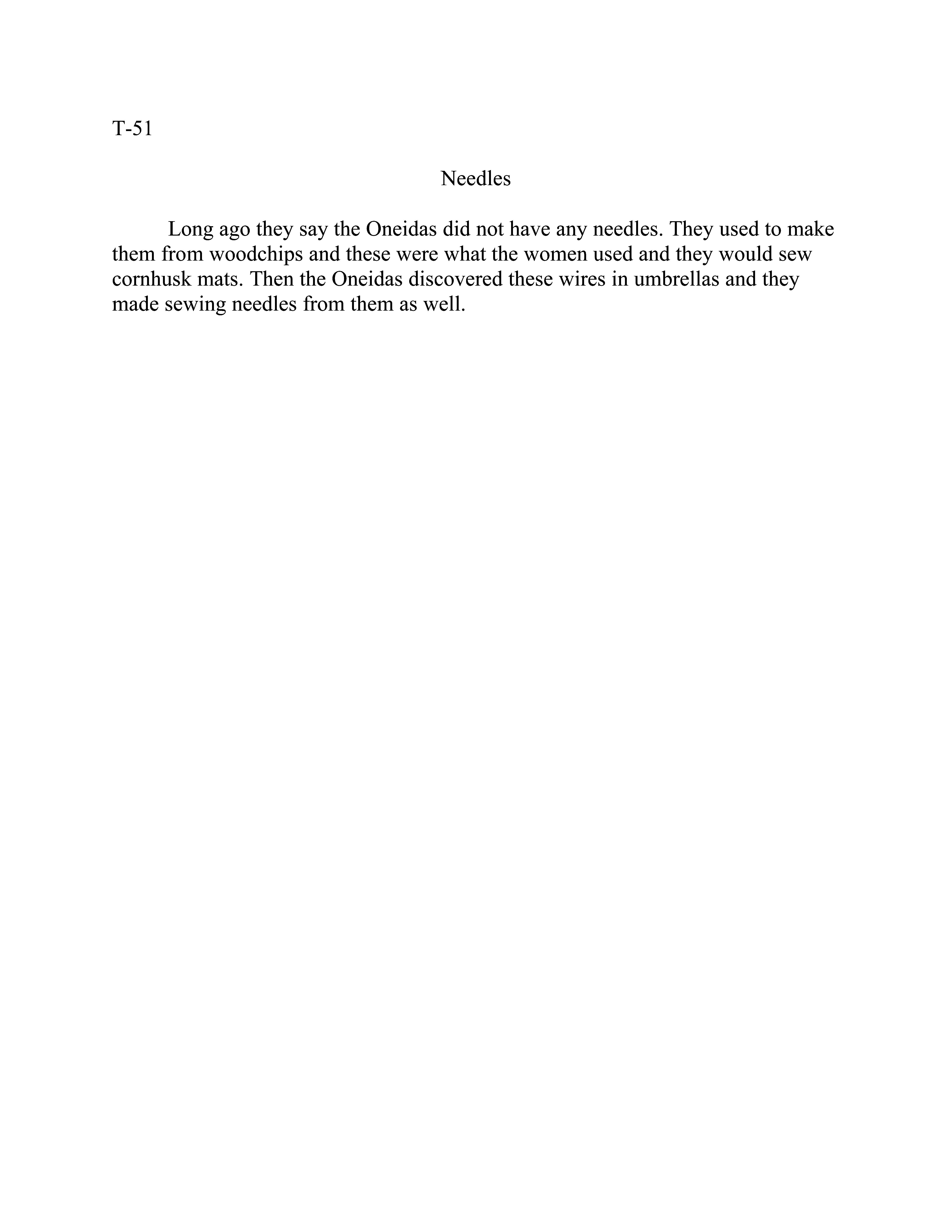 T-51

Needles

Long ago they say the Oneidas did not have any needles. They used to make them from woodchips and these were what the women used and they would sew cornhusk mats. Then the Oneidas discovered these wires in umbrellas and they made sewing needles from them as well.